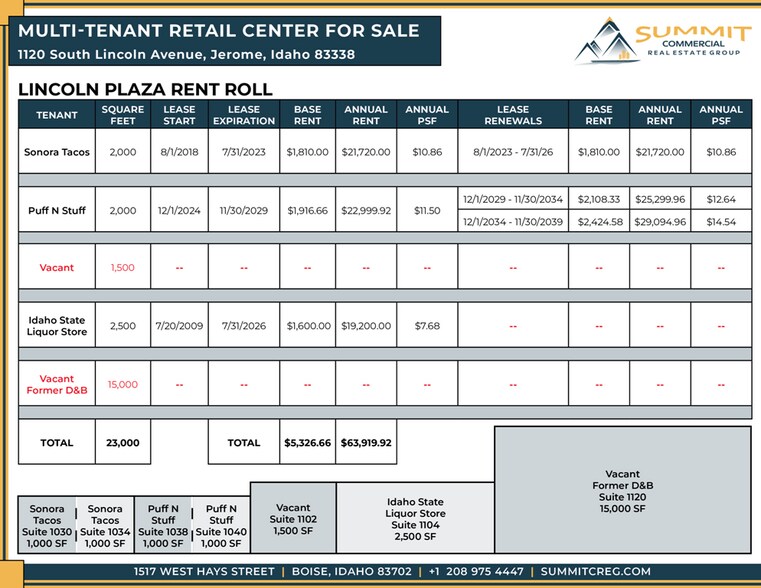 MULTI-TENANT RETAIL CENTER FOR SALE
1120 South Lincoln Avenue, Jerome, Idaho 83338

SUMMIT COMMERCIAL REAL ESTATE GROUP

LINCOLN PLAZA RENT ROLL

| TENANT | SQUARE FEET | LEASE START | LEASE EXPIRATION | BASE RENT | ANNUAL RENT | ANNUAL PSF | LEASE RENEWALS | BASE RENT | ANNUAL RENT | ANNUAL PSF |
|---|---|---|---|---|---|---|---|---|---|---|
| Sonora Tacos | 2,000 | 8/1/2018 | 7/31/2023 | $1,810.00 | $21,720.00 | $10.86 | 8/1/2023 - 7/31/26 | $1,810.00 | $21,720.00 | $10.86 |
| Puff N Stuff | 2,000 | 12/1/2024 | 11/30/2029 | $1,916.66 | $22,999.92 | $11.50 | 12/1/2029 - 11/30/2034 | $2,108.33 | $25,299.96 | $12.64 |
| | | | | | | | 12/1/2034 - 11/30/2039 | $2,424.58 | $29,094.96 | $14.54 |
| Vacant | 1,500 | -- | -- | -- | -- | -- | -- | -- | -- | -- |
| Idaho State Liquor Store | 2,500 | 7/20/2009 | 7/31/2026 | $1,600.00 | $19,200.00 | $7.68 | -- | -- | -- | -- |
| Vacant Former D&B | 15,000 | -- | -- | -- | -- | -- | -- | -- | -- | -- |
| TOTAL | 23,000 | | TOTAL | $5,326.66 | $63,919.92 | | | | | |

Sonora Tacos Suite 1030 1,000 SF
Sonora Tacos Suite 1034 1,000 SF
Puff N Stuff Suite 1038 1,000 SF
Puff N Stuff Suite 1040 1,000 SF
Vacant Suite 1102 1,500 SF
Idaho State Liquor Store Suite 1104 2,500 SF
Vacant Former D&B Suite 1120 15,000 SF

1517 WEST HAYS STREET | BOISE, IDAHO 83702 | +1 208 975 4447 | SUMMITCREG.COM